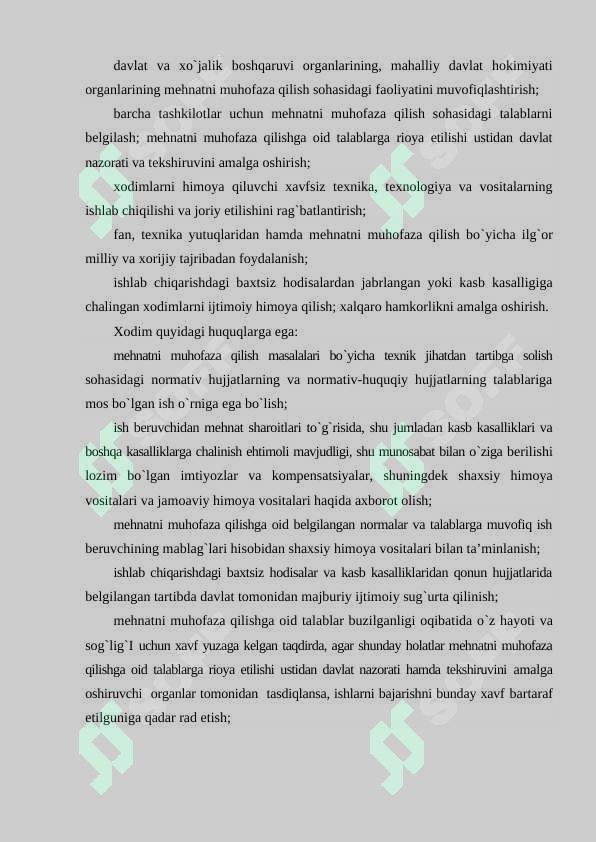 davlat va xo`jalik boshqaruvi organlarining, mahalliy davlat hokimiyati organlarining mehnatni muhofaza qilish sohasidagi faoliyatini muvofiqlashtirish;

barcha tashkilotlar uchun mehnatni muhofaza qilish sohasidagi talablarni belgilash; mehnatni muhofaza qilishga oid talablarga rioya etilishi ustidan davlat nazorati va tekshiruvini amalga oshirish;

xodimlarni himoya qiluvchi xavfsiz texnika, texnologiya va vositalarning ishlab chiqilishi va joriy etilishini rag`batlantirish;

fan, texnika yutuqlaridan hamda mehnatni muhofaza qilish bo`yicha ilg`or milliy va xorijiy tajribadan foydalanish;

ishlab chiqarishdagi baxtsiz hodisalardan jabrlangan yoki kasb kasalligiga chalingan xodimlarni ijtimoiy himoya qilish; xalqaro hamkorlikni amalga oshirish.

Xodim quyidagi huquqlarga ega:

mehnatni muhofaza qilish masalalari bo`yicha texnik jihatdan tartibga solish sohasidagi normativ hujjatlarning va normativ-huquqiy hujjatlarning talablariga mos bo`lgan ish o`rniga ega bo`lish;

ish beruvchidan mehnat sharoitlari to`g`risida, shu jumladan kasb kasalliklari va boshqa kasalliklarga chalinish ehtimoli mavjudligi, shu munosabat bilan o`ziga berilishi lozim bo`lgan imtiyozlar va kompensatsiyalar, shuningdek shaxsiy himoya vositalari va jamoaviy himoya vositalari haqida axborot olish;

mehnatni muhofaza qilishga oid belgilangan normalar va talablarga muvofiq ish beruvchining mablag`lari hisobidan shaxsiy himoya vositalari bilan ta’minlanish;

ishlab chiqarishdagi baxtsiz hodisalar va kasb kasalliklaridan qonun hujjatlarida belgilangan tartibda davlat tomonidan majburiy ijtimoiy sug`urta qilinish;

mehnatni muhofaza qilishga oid talablar buzilganligi oqibatida o`z hayoti va sog`lig`I uchun xavf yuzaga kelgan taqdirda, agar shunday holatlar mehnatni muhofaza qilishga oid talablarga rioya etilishi ustidan davlat nazorati hamda tekshiruvini amalga oshiruvchi organlar tomonidan tasdiqlansa, ishlarni bajarishni bunday xavf bartaraf etilguniga qadar rad etish;